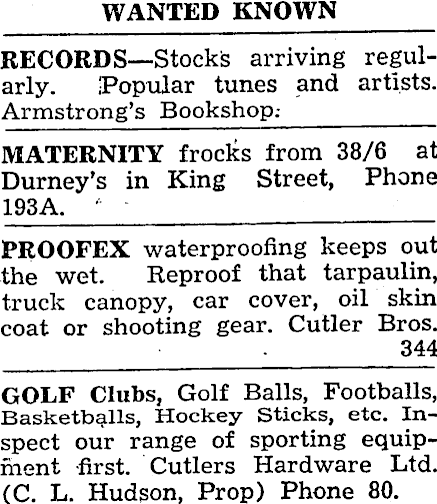 WANTED KNOWN

RECORDS—Stocks arriving regularly. Popular tunes and artists. Armstrong's Bookshop.

MATERNITY frocks from 38/6 at Durney's in King Street, Phone 193A.

PROOFEX waterproofing keeps out the wet. Reproof that tarpaulin, truck canopy, car cover, oil skin coat or shooting gear. Cutler Bros. 344

GOLF Clubs, Golf Balls, Footballs, Basketballs, Hockey Sticks, etc. Inspect our range of sporting equipment first. Cutlers Hardware Ltd. (C. L. Hudson, Prop) Phone 80.